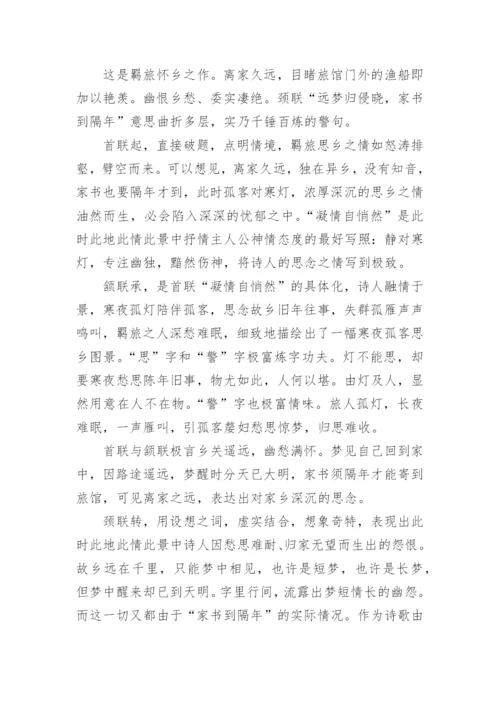 这是羁旅怀乡之作。离家久远，目睹旅馆门外的渔船即加以艳羡。幽恨乡愁、委实凄绝。颈联“远梦归侵晓，家书到隔年”意思曲折多层，实乃千锤百炼的警句。

首联起，直接破题，点明情境，羁旅思乡之情如怒涛排壑，劈空而来。可以想见，离家久远，独在异乡，没有知音，家书也要隔年才到，此时孤客对寒灯，浓厚深沉的思乡之情油然而生，必会陷入深深的忧郁之中。“凝情自悄然”是此时此地此情此景中抒情主人公神情态度的最好写照：静对寒灯，专注幽独，黯然伤神，将诗人的思念之情写到极致。

颔联承，是首联“凝情自悄然”的具体化，诗人融情于景，寒夜孤灯陪伴孤客，思念故乡旧年往事，失群孤雁声声鸣叫，羁旅之人深愁难眠，细致地描绘出了一幅寒夜孤客思乡图景。“思”字和“警”字极富炼字功夫。灯不能思，却要寒夜愁思陈年旧事，物尤如此，人何以堪。由灯及人，显然用意在人不在物。“警”字也极富情味。旅人孤灯，长夜难眠，一声雁叫，引孤客嫠妇愁思惊梦，归思难收。

首联与颔联极言乡关遥远，幽愁满怀。梦见自己回到家中，因路途遥远，梦醒时分天已大明，家书须隔年才能寄到旅馆，可见离家之远，表达出对家乡深沉的思念。

颈联转，用设想之词，虚实结合，想象奇特，表现出此时此地此情此景中诗人因愁思难耐、归家无望而生出的怨恨。故乡远在千里，只能梦中相见，也许是短梦，也许是长梦，但梦中醒来却已到天明。字里行间，流露出梦短情长的幽怨。而这一切又都由于“家书到隔年”的实际情况。作为诗歌由